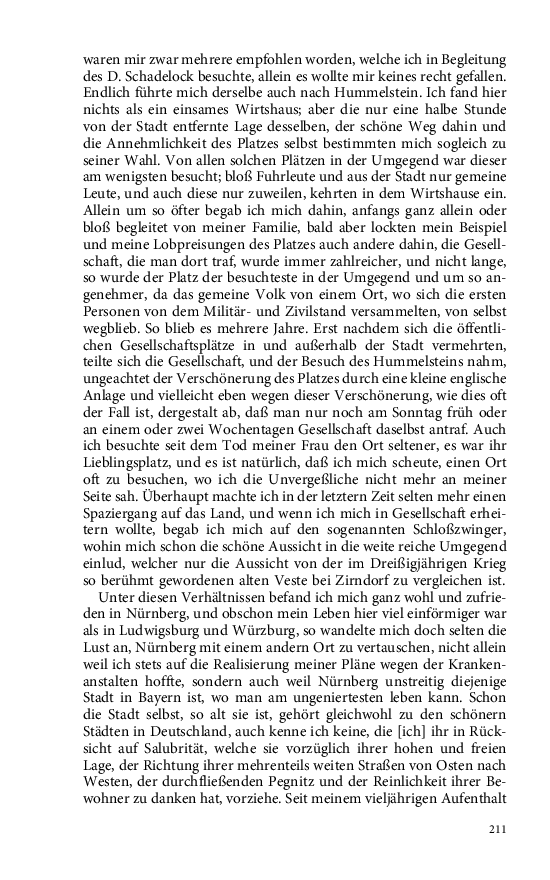 waren mir zwar mehrere empfohlen worden, welche ich in Begleitung des D. Schadelock besuchte, allein es wollte mir keines recht gefallen. Endlich führte mich derselbe auch nach Hummelstein. Ich fand hier nichts als ein einsames Wirtshaus; aber die nur eine halbe Stunde von der Stadt entfernte Lage desselben, der schöne Weg dahin und die Annehmlichkeit des Platzes selbst bestimmten mich sogleich zu seiner Wahl. Von allen solchen Plätzen in der Umgegend war dieser am wenigsten besucht; bloß Fuhrleute und aus der Stadt nur gemeine Leute, und auch diese nur zuweilen, kehrten in dem Wirtshause ein. Allein um so öfter begab ich mich dahin, anfangs ganz allein oder bloß begleitet von meiner Familie, bald aber lockten mein Beispiel und meine Lobpreisungen des Platzes auch andere dahin, die Gesellschaft, die man dort traf, wurde immer zahlreicher, und nicht lange, so wurde der Platz der besuchteste in der Umgegend und um so angenehmer, da das gemeine Volk von einem Ort, wo sich die ersten Personen von dem Militär- und Zivilstand versammelten, von selbst wegblieb. So blieb es mehrere Jahre. Erst nachdem sich die öffentlichen Gesellschaftsplätze in und außerhalb der Stadt vermehrten, teilte sich die Gesellschaft, und der Besuch des Hummelsteins nahm, ungeachtet der Verschönerung des Platzes durch eine kleine englische Anlage und vielleicht eben wegen dieser Verschönerung, wie dies oft der Fall ist, dergestalt ab, daß man nur noch am Sonntag früh oder an einem oder zwei Wochentagen Gesellschaft daselbst antraf. Auch ich besuchte seit dem Tod meiner Frau den Ort seltener, es war ihr Lieblingsplatz, und es ist natürlich, daß ich mich scheute, einen Ort oft zu besuchen, wo ich die Unvergeßliche nicht mehr an meiner Seite sah. Überhaupt machte ich in der letztern Zeit selten mehr einen Spaziergang auf das Land, und wenn ich mich in Gesellschaft erheitern wollte, begab ich mich auf den sogenannten Schloßzwinger, wohin mich schon die schöne Aussicht in die weite reiche Umgegend einlud, welcher nur die Aussicht von der im Dreißigjährigen Krieg so berühmt gewordenen alten Veste bei Zirndorf zu vergleichen ist.

Unter diesen Verhältnissen befand ich mich ganz wohl und zufrieden in Nürnberg, und obschon mein Leben hier viel einförmiger war als in Ludwigsburg und Würzburg, so wandelte mich doch selten die Lust an, Nürnberg mit einem andern Ort zu vertauschen, nicht allein weil ich stets auf die Realisierung meiner Pläne wegen der Krankenanstalten hoffte, sondern auch weil Nürnberg unstreitig diejenige Stadt in Bayern ist, wo man am ungeniertesten leben kann. Schon die Stadt selbst, so alt sie ist, gehört gleichwohl zu den schönern Städten in Deutschland, auch kenne ich keine, die [ich] ihr in Rücksicht auf Salubrität, welche sie vorzüglich ihrer hohen und freien Lage, der Richtung ihrer mehrenteils weiten Straßen von Osten nach Westen, der durchfließenden Pegnitz und der Reinlichkeit ihrer Bewohner zu danken hat, vorziehe. Seit meinem vieljährigen Aufenthalt

211